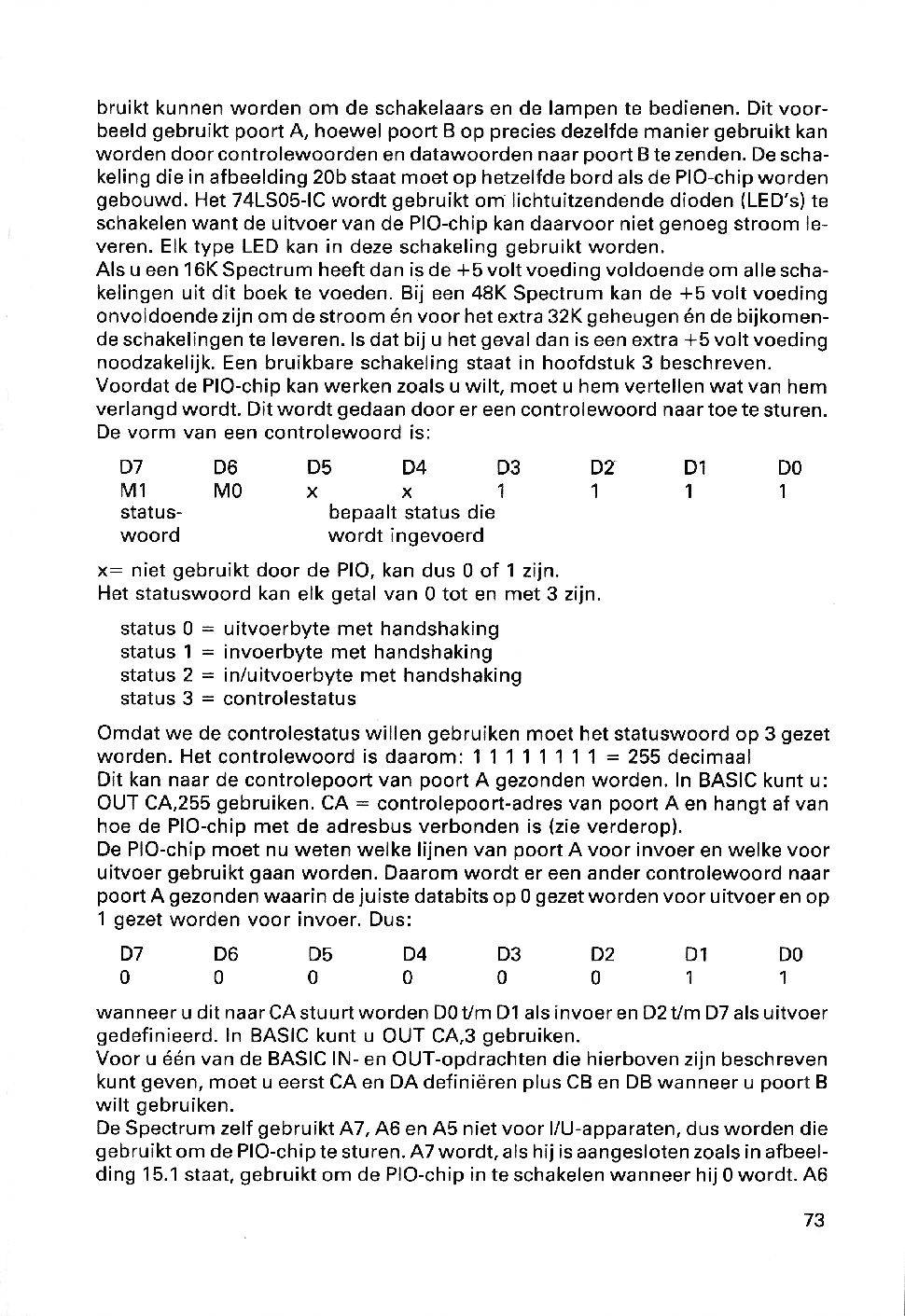 bruikt kunnen worden om de schakelaars en de lampen te bedienen. Dit voorbeeld gebruikt poort A, hoewel poort B op precies dezelfde manier gebruikt kan worden door controlewoorden en datawoorden naar poort B te zenden. De schakeling die in afbeelding 20b staat moet op hetzelfde bord als de PIO-chip worden gebouwd. Het 74LS05-IC wordt gebruikt om lichtuitzendende dioden (LED's) te schakelen want de uitvoer van de PIO-chip kan daarvoor niet genoeg stroom leveren. Elk type LED kan in deze schakeling gebruikt worden.
Als u een 16K Spectrum heeft dan is de +5 volt voeding voldoende om alle schakelingen uit dit boek te voeden. Bij een 48K Spectrum kan de +5 volt voeding onvoldoende zijn om de stroom én voor het extra 32K geheugen én de bijkomende schakelingen te leveren. Is dat bij u het geval dan is een extra +5 volt voeding noodzakelijk. Een bruikbare schakeling staat in hoofdstuk 3 beschreven.
Voordat de PIO-chip kan werken zoals u wilt, moet u hem vertellen wat van hem verlangd wordt. Dit wordt gedaan door er een controlewoord naar toe te sturen. De vorm van een controlewoord is:

| D7 | D6 | D5 | D4 | D3 | D2 | D1 | D0 |
|---|---|---|---|---|---|---|---|
| M1 | M0 | x | x | 1 | 1 | 1 | 1 |
| status-woord | | bepaalt status die wordt ingevoerd | | | | | |

x= niet gebruikt door de PIO, kan dus 0 of 1 zijn.
Het statuswoord kan elk getal van 0 tot en met 3 zijn.

status 0 = uitvoerbyte met handshaking
status 1 = invoerbyte met handshaking
status 2 = in/uitvoerbyte met handshaking
status 3 = controlestatus

Omdat we de controlestatus willen gebruiken moet het statuswoord op 3 gezet worden. Het controlewoord is daarom: 1 1 1 1 1 1 1 1 = 255 decimaal
Dit kan naar de controlepoort van poort A gezonden worden. In BASIC kunt u: OUT CA,255 gebruiken. CA = controlepoort-adres van poort A en hangt af van hoe de PIO-chip met de adresbus verbonden is (zie verderop).
De PIO-chip moet nu weten welke lijnen van poort A voor invoer en welke voor uitvoer gebruikt gaan worden. Daarom wordt er een ander controlewoord naar poort A gezonden waarin de juiste databits op 0 gezet worden voor uitvoer en op 1 gezet worden voor invoer. Dus:

| D7 | D6 | D5 | D4 | D3 | D2 | D1 | D0 |
|---|---|---|---|---|---|---|---|
| 0 | 0 | 0 | 0 | 0 | 0 | 1 | 1 |

wanneer u dit naar CA stuurt worden D0 t/m D1 als invoer en D2 t/m D7 als uitvoer gedefinieerd. In BASIC kunt u OUT CA,3 gebruiken.
Voor u één van de BASIC IN- en OUT-opdrachten die hierboven zijn beschreven kunt geven, moet u eerst CA en DA definiëren plus CB en DB wanneer u poort B wilt gebruiken.
De Spectrum zelf gebruikt A7, A6 en A5 niet voor I/U-apparaten, dus worden die gebruikt om de PIO-chip te sturen. A7 wordt, als hij is aangesloten zoals in afbeelding 15.1 staat, gebruikt om de PIO-chip in te schakelen wanneer hij 0 wordt. A6

73